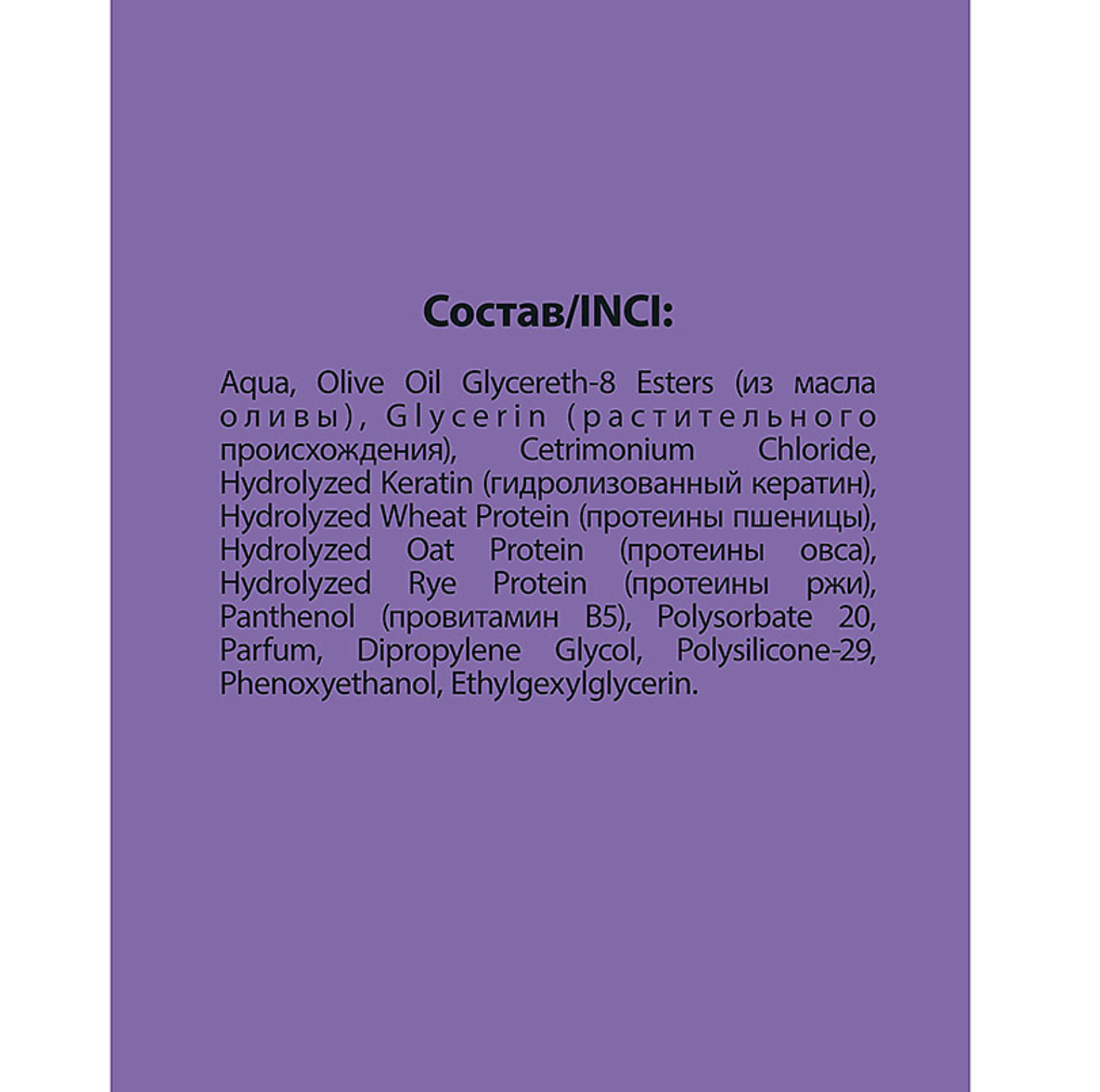 Состав/INCI:

Aqua, Olive Oil Glycereth-8 Esters (из масла оливы), Glycerin (растительного происхождения), Cetrimonium Chloride, Hydrolyzed Keratin (гидролизованный кератин), Hydrolyzed Wheat Protein (протеины пшеницы), Hydrolyzed Oat Protein (протеины овса), Hydrolyzed Rye Protein (протеины ржи), Panthenol (провитамин B5), Polysorbate 20, Parfum, Dipropylene Glycol, Polysilicone-29, Phenoxyethanol, Ethylgexylglycerin.